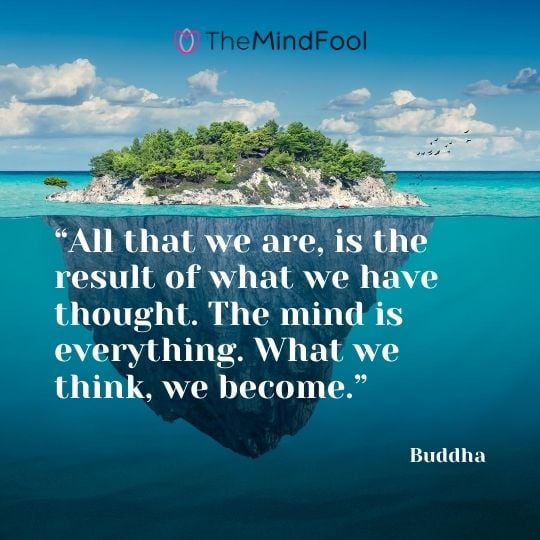 TheMindFool

“All that we are, is the result of what we have thought. The mind is everything. What we think, we become.”

Buddha